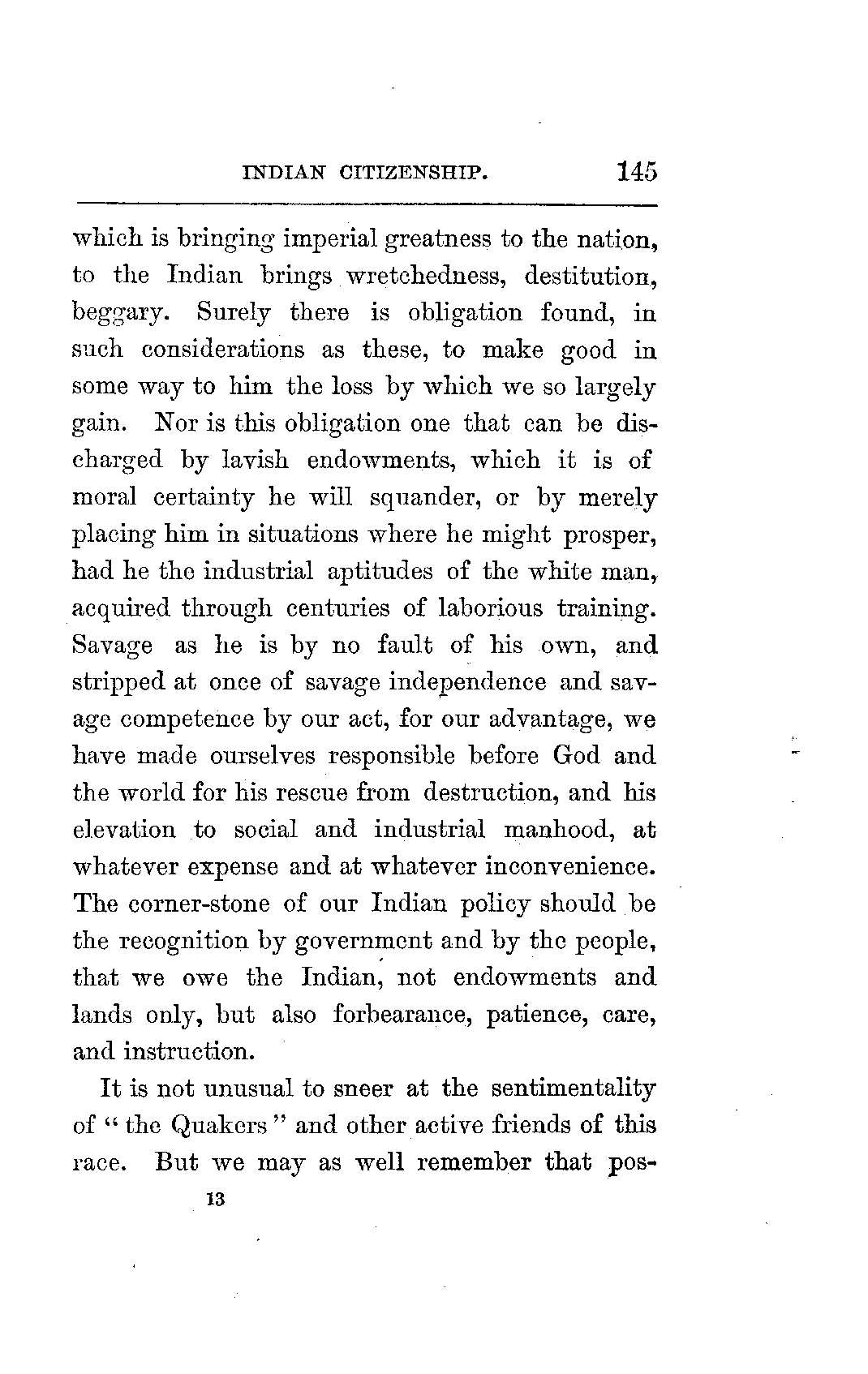 INDIAN CITIZENSHIP. 145

which is bringing imperial greatness to the nation, to the Indian brings wretchedness, destitution, beggary. Surely there is obligation found, in such considerations as these, to make good in some way to him the loss by which we so largely gain. Nor is this obligation one that can be discharged by lavish endowments, which it is of moral certainty he will squander, or by merely placing him in situations where he might prosper, had he the industrial aptitudes of the white man, acquired through centuries of laborious training. Savage as he is by no fault of his own, and stripped at once of savage independence and savage competence by our act, for our advantage, we have made ourselves responsible before God and the world for his rescue from destruction, and his elevation to social and industrial manhood, at whatever expense and at whatever inconvenience. The corner-stone of our Indian policy should be the recognition by government and by the people, that we owe the Indian, not endowments and lands only, but also forbearance, patience, care, and instruction.

It is not unusual to sneer at the sentimentality of "the Quakers" and other active friends of this race. But we may as well remember that pos-

13